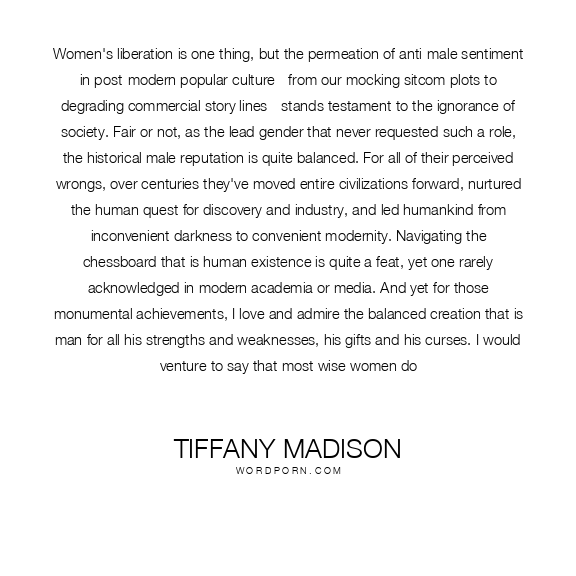 Women's liberation is one thing, but the permeation of anti male sentiment in post modern popular culture from our mocking sitcom plots to degrading commercial story lines stands testament to the ignorance of society. Fair or not, as the lead gender that never requested such a role, the historical male reputation is quite balanced. For all of their perceived wrongs, over centuries they've moved entire civilizations forward, nurtured the human quest for discovery and industry, and led humankind from inconvenient darkness to convenient modernity. Navigating the chessboard that is human existence is quite a feat, yet one rarely acknowledged in modern academia or media. And yet for those monumental achievements, I love and admire the balanced creation that is man for all his strengths and weaknesses, his gifts and his curses. I would venture to say that most wise women do

TIFFANY MADISON
WORDPORN.COM